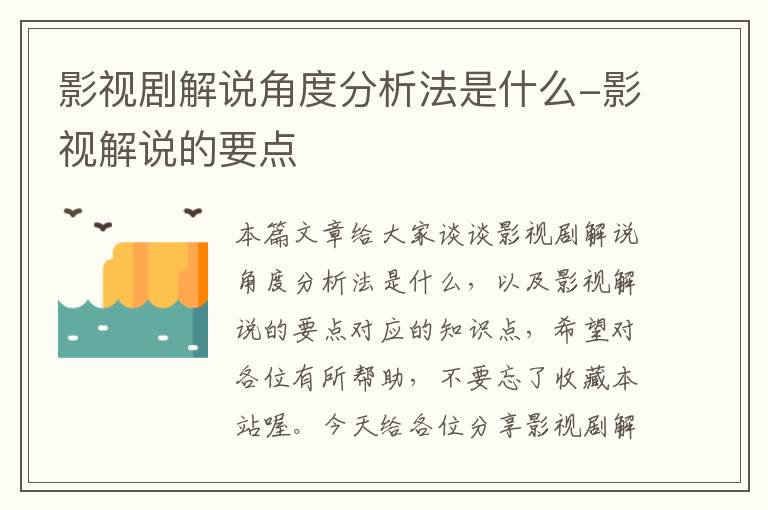 影视剧解说角度分析法是什么-影视解说的要点

本篇文章给大家谈谈影视剧解说角度分析法是什么，以及影视解说的要点对应的知识点，希望对各位有所帮助，不要忘了收藏本站喔。今天给各位分享影视剧解